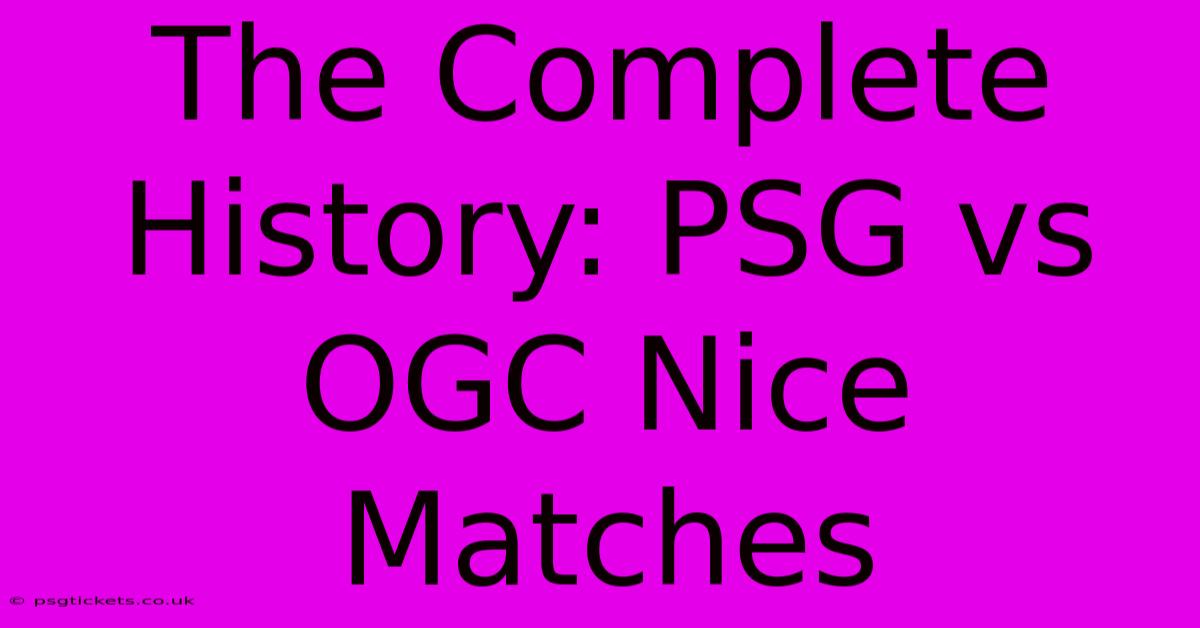 The Complete History: PSG vs OGC Nice Matches

© psgtickets.co.uk